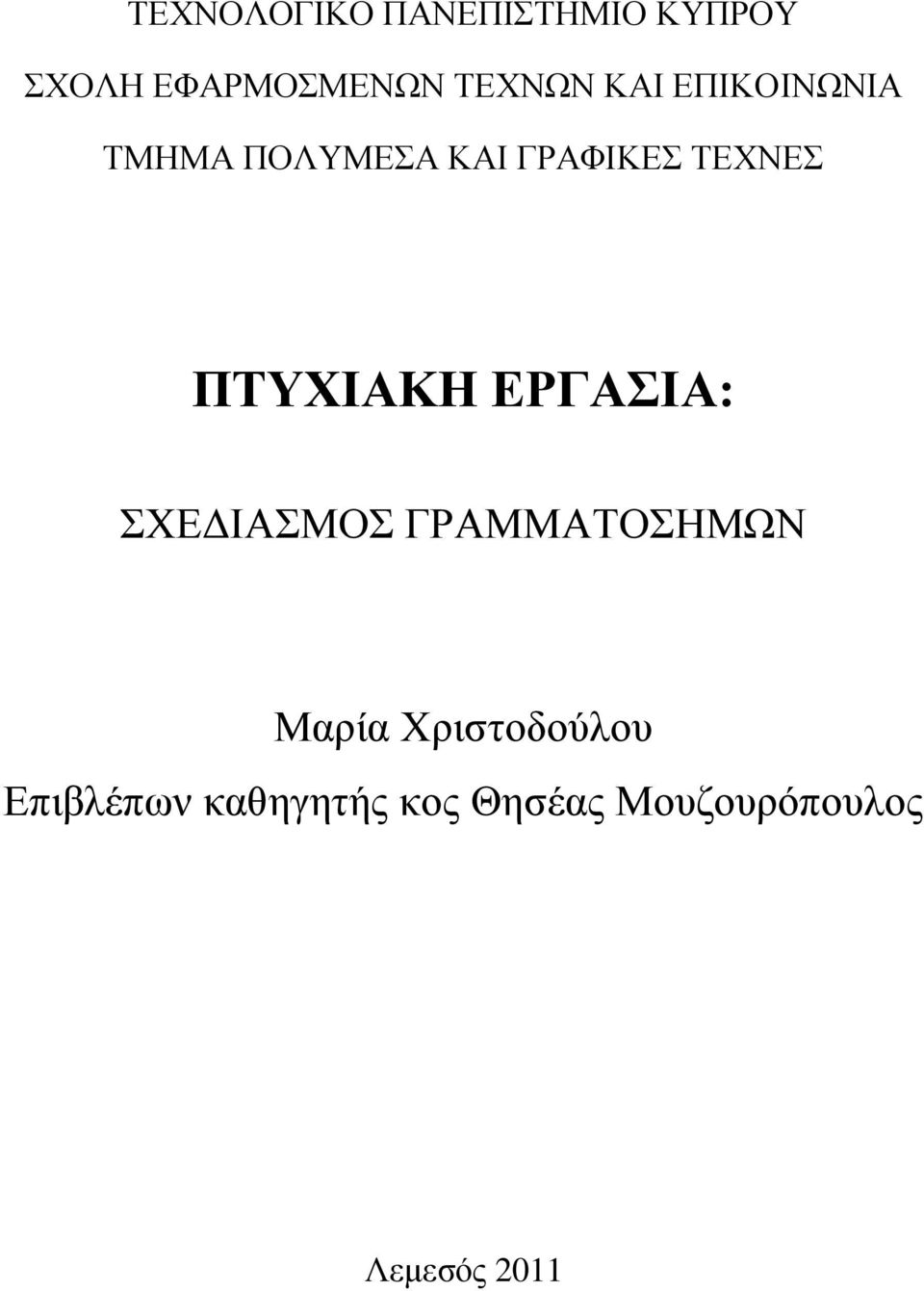 ΤΕΧΝΟΛΟΓΙΚΟ ΠΑΝΕΠΙΣΤΗΜΙΟ ΚΥΠΡΟΥ

ΣΧΟΛΗ ΕΦΑΡΜΟΣΜΕΝΩΝ ΤΕΧΝΩΝ ΚΑΙ ΕΠΙΚΟΙΝΩΝΙΑ

ΤΜΗΜΑ ΠΟΛΥΜΕΣΑ ΚΑΙ ΓΡΑΦΙΚΕΣ ΤΕΧΝΕΣ

ΠΤΥΧΙΑΚΗ ΕΡΓΑΣΙΑ:

ΣΧΕΔΙΑΣΜΟΣ ΓΡΑΜΜΑΤΟΣΗΜΩΝ

Μαρία Χριστοδούλου

Επιβλέπων καθηγητής κος Θησέας Μουζουρόπουλος

Λεμεσός 2011